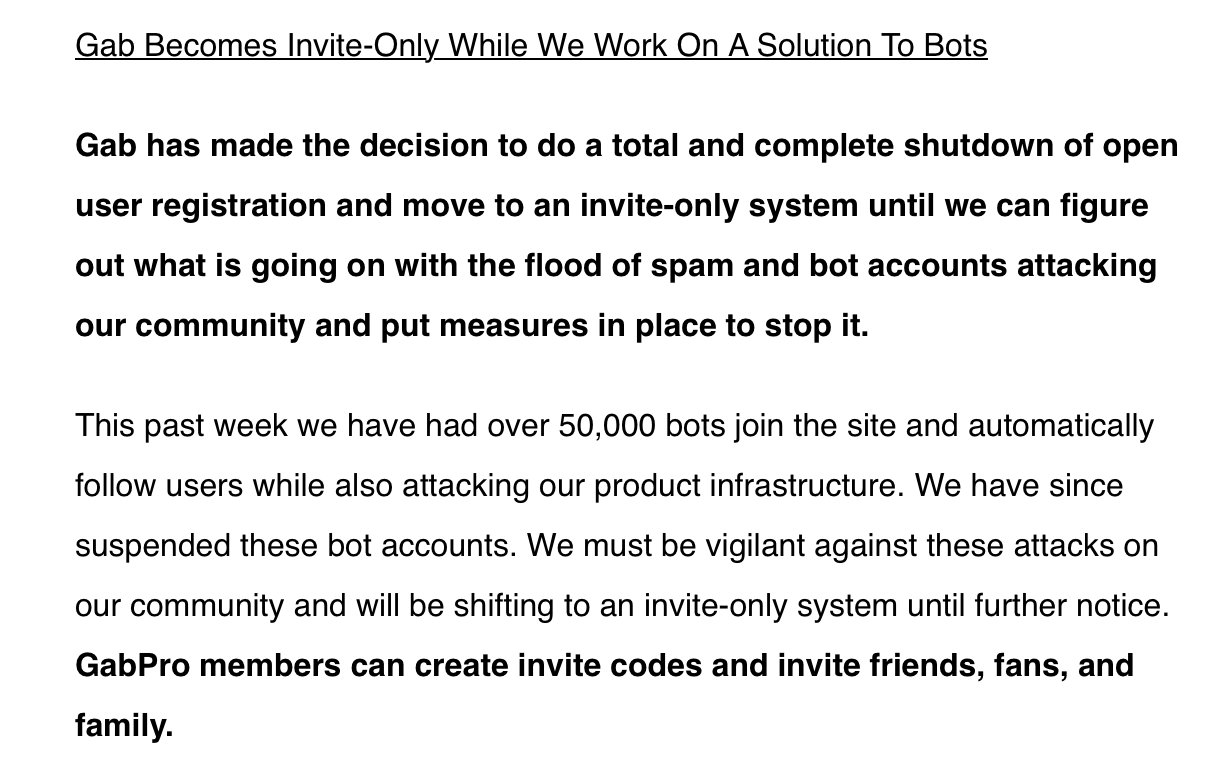 Gab Becomes Invite-Only While We Work On A Solution To Bots

Gab has made the decision to do a total and complete shutdown of open user registration and move to an invite-only system until we can figure out what is going on with the flood of spam and bot accounts attacking our community and put measures in place to stop it.

This past week we have had over 50,000 bots join the site and automatically follow users while also attacking our product infrastructure. We have since suspended these bot accounts. We must be vigilant against these attacks on our community and will be shifting to an invite-only system until further notice. GabPro members can create invite codes and invite friends, fans, and family.